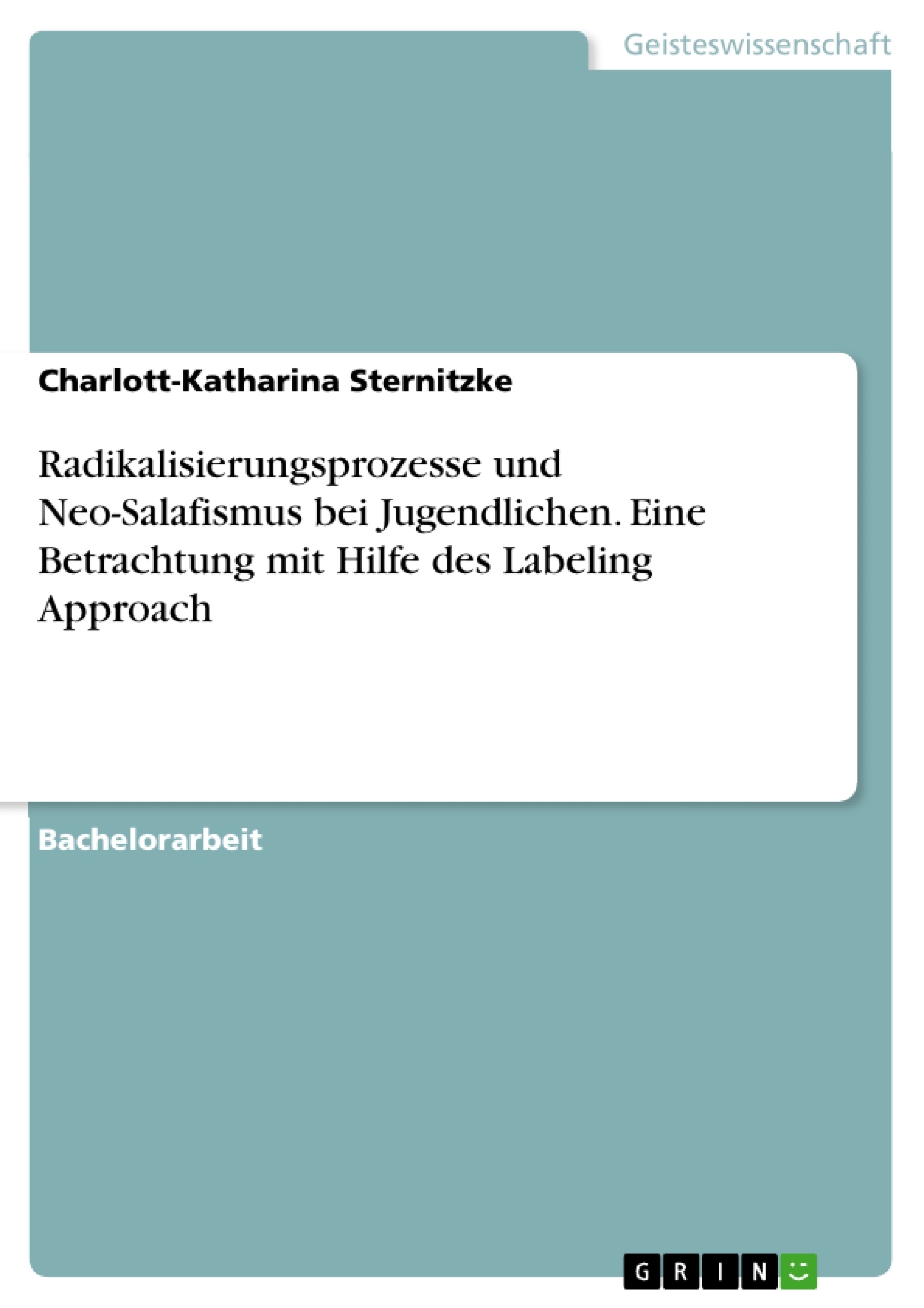 Geisteswissenschaft

Charlott-Katharina Sternitzke

Radikalisierungsprozesse und Neo-Salafismus bei Jugendlichen. Eine Betrachtung mit Hilfe des Labeling Approach

Bachelorarbeit

GRIN